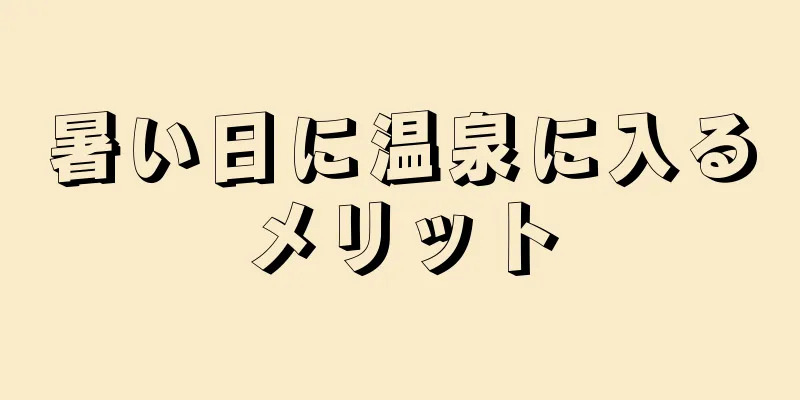 暑い日に温泉に入るメリット